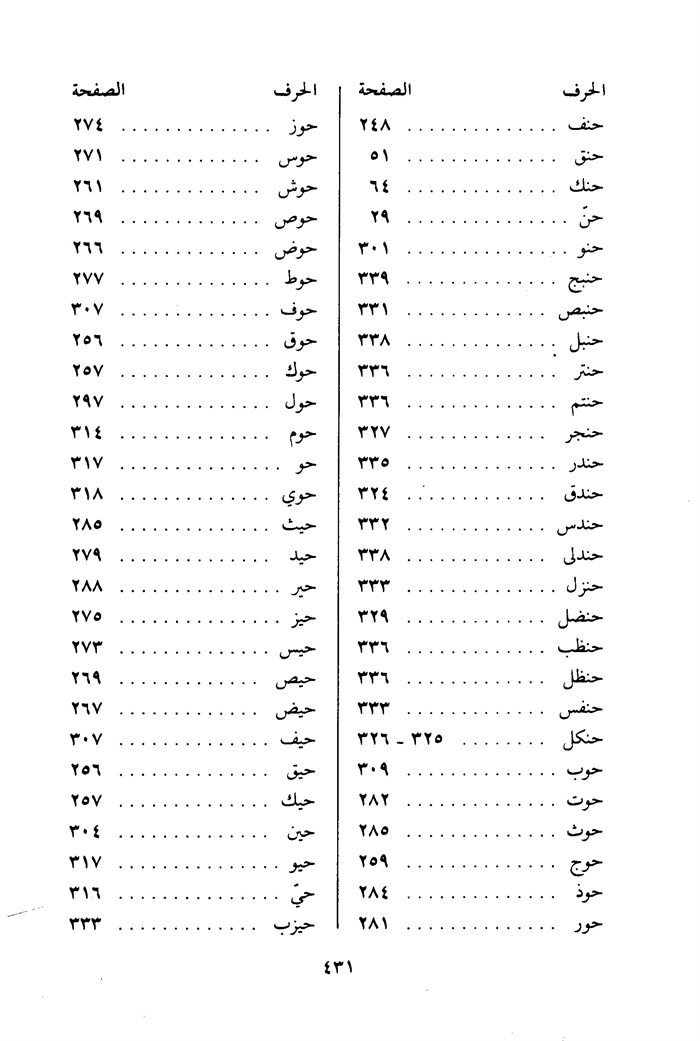 | الحرف | الصفحة |
|---|---|
| حنف | ٢٤٨ |
| حنق | ٥١ |
| حنك | ٦٤ |
| حنّ | ٢٩ |
| حنو | ٣٠١ |
| حنبج | ٣٣٩ |
| حنبص | ٣٣١ |
| حنبل | ٣٣٨ |
| حنتر | ٣٣٦ |
| حنتم | ٣٣٦ |
| حنجر | ٣٢٧ |
| حندر | ٣٣٥ |
| حندق | ٣٢٤ |
| حندس | ٣٣٢ |
| حندلى | ٣٣٨ |
| حنزل | ٣٣٣ |
| حنضل | ٣٢٩ |
| حنظب | ٣٣٦ |
| حنظل | ٣٣٦ |
| حنفس | ٣٣٣ |
| حنكل | ٣٢٥ - ٣٢٦ |
| حوب | ٣٠٩ |
| حوت | ٢٨٢ |
| حوث | ٢٨٥ |
| حوج | ٢٥٩ |
| حوذ | ٢٨٤ |
| حور | ٢٨١ |

| الحرف | الصفحة |
|---|---|
| حوز | ٢٧٤ |
| حوس | ٢٧١ |
| حوش | ٢٦١ |
| حوص | ٢٦٩ |
| حوض | ٢٦٦ |
| حوط | ٢٧٧ |
| حوف | ٣٠٧ |
| حوق | ٢٥٦ |
| حوك | ٢٥٧ |
| حول | ٢٩٧ |
| حوم | ٣١٤ |
| حو | ٣١٧ |
| حوي | ٣١٨ |
| حيث | ٢٨٥ |
| حيد | ٢٧٩ |
| حير | ٢٨٨ |
| حيز | ٢٧٥ |
| حيس | ٢٧٣ |
| حيص | ٢٦٩ |
| حيض | ٢٦٧ |
| حيف | ٣٠٧ |
| حيق | ٢٥٦ |
| حيك | ٢٥٧ |
| حين | ٣٠٤ |
| حيو | ٣١٧ |
| حيّ | ٣١٦ |
| حيزب | ٣٣٣ |

٤٣١